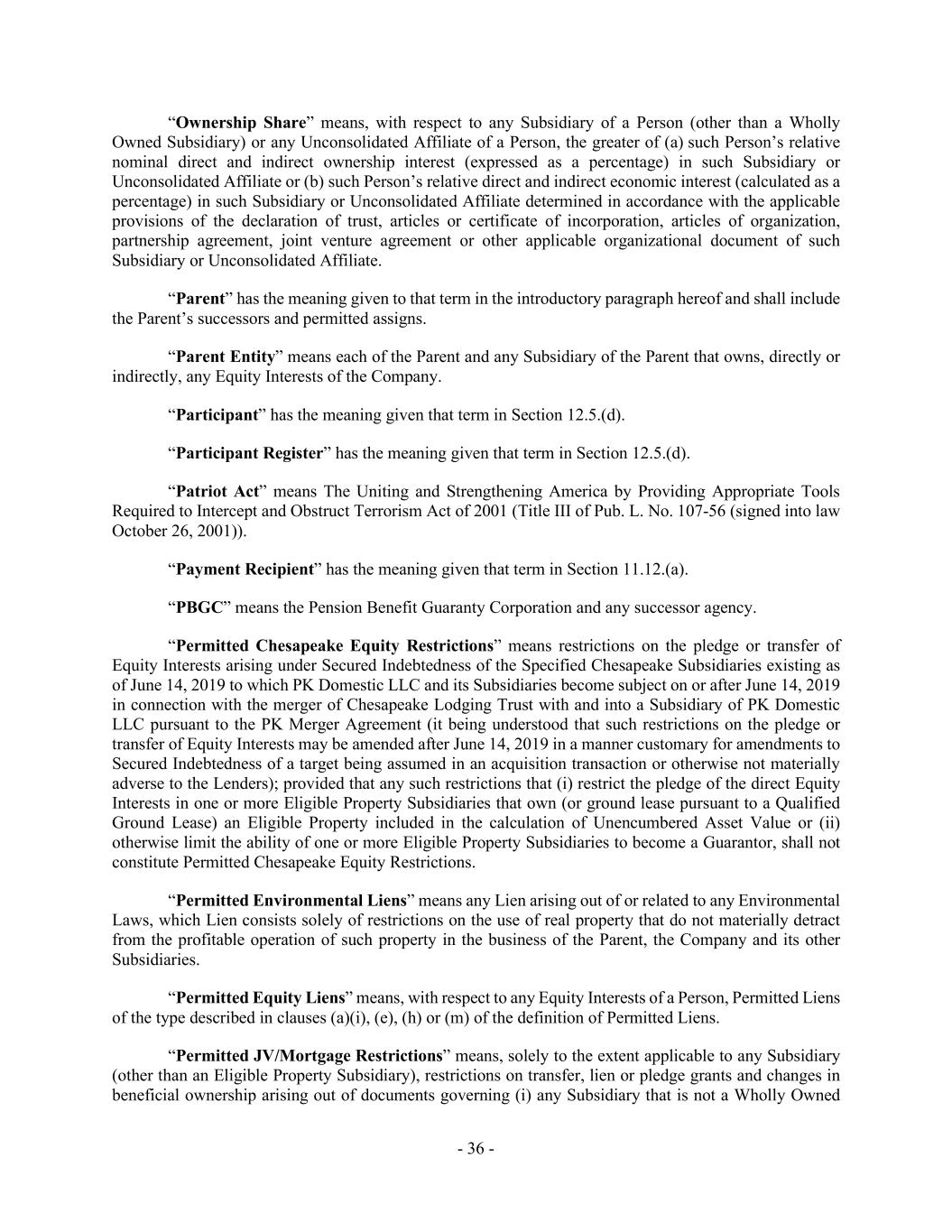 “Ownership Share” means, with respect to any Subsidiary of a Person (other than a Wholly Owned Subsidiary) or any Unconsolidated Affiliate of a Person, the greater of (a) such Person’s relative nominal direct and indirect ownership interest (expressed as a percentage) in such Subsidiary or Unconsolidated Affiliate or (b) such Person’s relative direct and indirect economic interest (calculated as a percentage) in such Subsidiary or Unconsolidated Affiliate determined in accordance with the applicable provisions of the declaration of trust, articles or certificate of incorporation, articles of organization, partnership agreement, joint venture agreement or other applicable organizational document of such Subsidiary or Unconsolidated Affiliate.

“Parent” has the meaning given to that term in the introductory paragraph hereof and shall include the Parent’s successors and permitted assigns.

“Parent Entity” means each of the Parent and any Subsidiary of the Parent that owns, directly or indirectly, any Equity Interests of the Company.

“Participant” has the meaning given that term in Section 12.5.(d).

“Participant Register” has the meaning given that term in Section 12.5.(d).

“Patriot Act” means The Uniting and Strengthening America by Providing Appropriate Tools Required to Intercept and Obstruct Terrorism Act of 2001 (Title III of Pub. L. No. 107-56 (signed into law October 26, 2001)).

“Payment Recipient” has the meaning given that term in Section 11.12.(a).

“PBGC” means the Pension Benefit Guaranty Corporation and any successor agency.

“Permitted Chesapeake Equity Restrictions” means restrictions on the pledge or transfer of Equity Interests arising under Secured Indebtedness of the Specified Chesapeake Subsidiaries existing as of June 14, 2019 to which PK Domestic LLC and its Subsidiaries become subject on or after June 14, 2019 in connection with the merger of Chesapeake Lodging Trust with and into a Subsidiary of PK Domestic LLC pursuant to the PK Merger Agreement (it being understood that such restrictions on the pledge or transfer of Equity Interests may be amended after June 14, 2019 in a manner customary for amendments to Secured Indebtedness of a target being assumed in an acquisition transaction or otherwise not materially adverse to the Lenders); provided that any such restrictions that (i) restrict the pledge of the direct Equity Interests in one or more Eligible Property Subsidiaries that own (or ground lease pursuant to a Qualified Ground Lease) an Eligible Property included in the calculation of Unencumbered Asset Value or (ii) otherwise limit the ability of one or more Eligible Property Subsidiaries to become a Guarantor, shall not constitute Permitted Chesapeake Equity Restrictions.

“Permitted Environmental Liens” means any Lien arising out of or related to any Environmental Laws, which Lien consists solely of restrictions on the use of real property that do not materially detract from the profitable operation of such property in the business of the Parent, the Company and its other Subsidiaries.

“Permitted Equity Liens” means, with respect to any Equity Interests of a Person, Permitted Liens of the type described in clauses (a)(i), (e), (h) or (m) of the definition of Permitted Liens.

“Permitted JV/Mortgage Restrictions” means, solely to the extent applicable to any Subsidiary (other than an Eligible Property Subsidiary), restrictions on transfer, lien or pledge grants and changes in beneficial ownership arising out of documents governing (i) any Subsidiary that is not a Wholly Owned

- 36 -